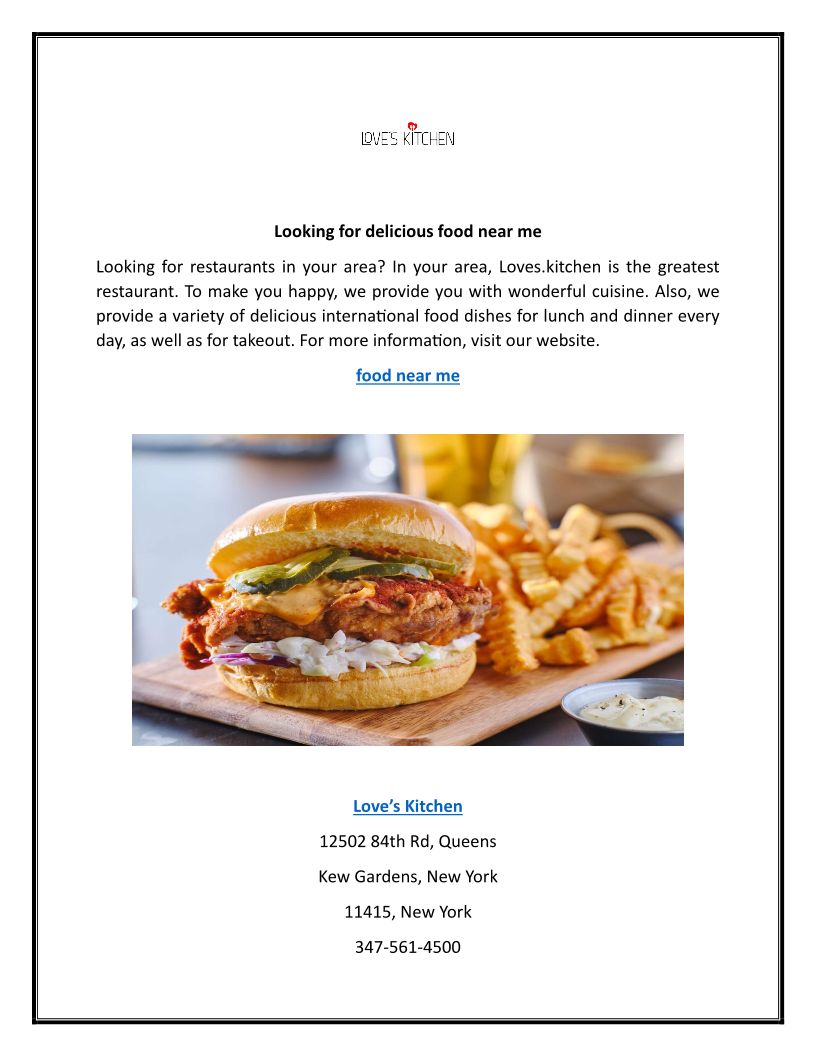 LOVE'S KITCHEN

Looking for delicious food near me

Looking for restaurants in your area? In your area, Loves.kitchen is the greatest restaurant. To make you happy, we provide you with wonderful cuisine. Also, we provide a variety of delicious international food dishes for lunch and dinner every day, as well as for takeout. For more information, visit our website.

food near me

Love's Kitchen

12502 84th Rd, Queens

Kew Gardens, New York

11415, New York

347-561-4500